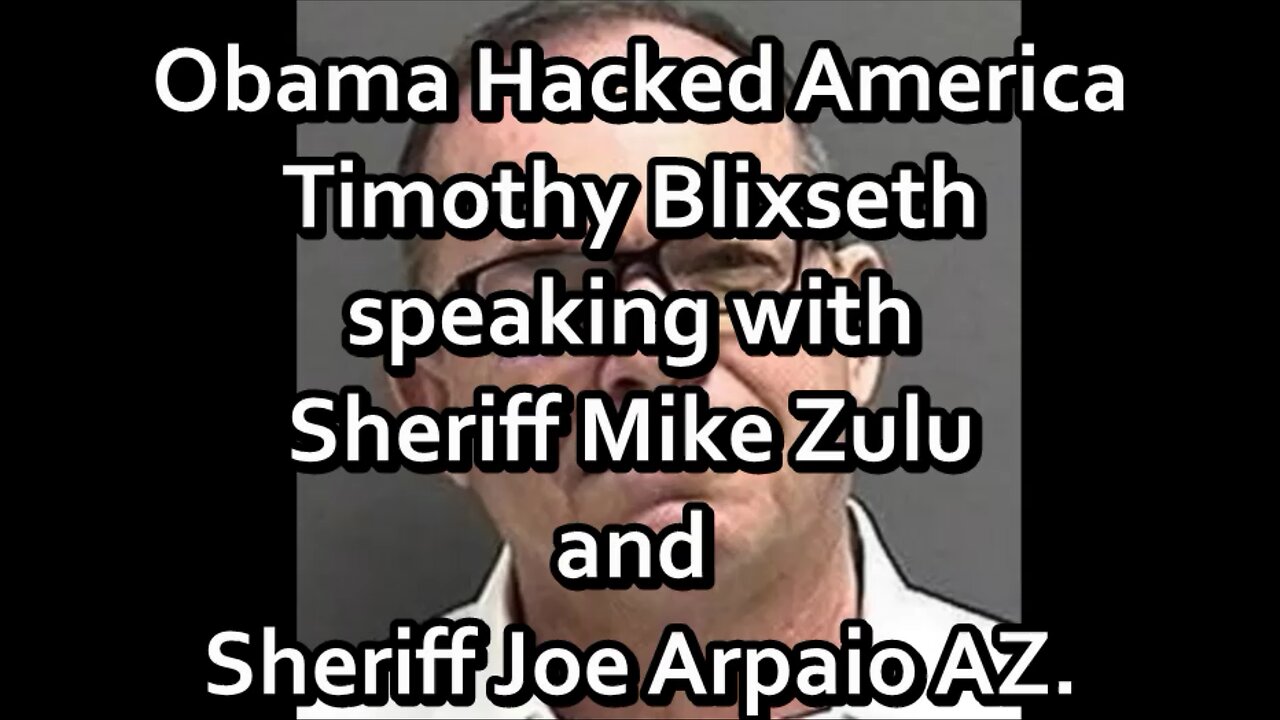 Obama Hacked America
Timothy Blixseth
speaking with
Sheriff Mike Zulu
and
Sheriff Joe Arpaio AZ.